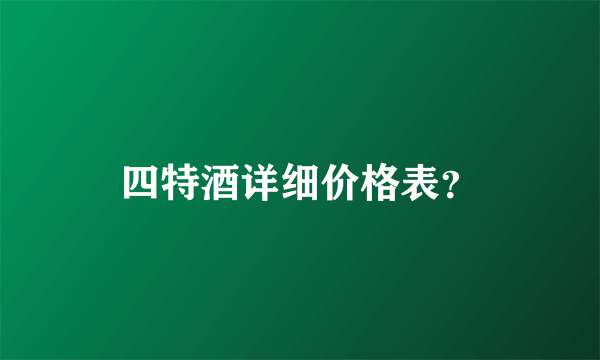 四特酒详细价格表？